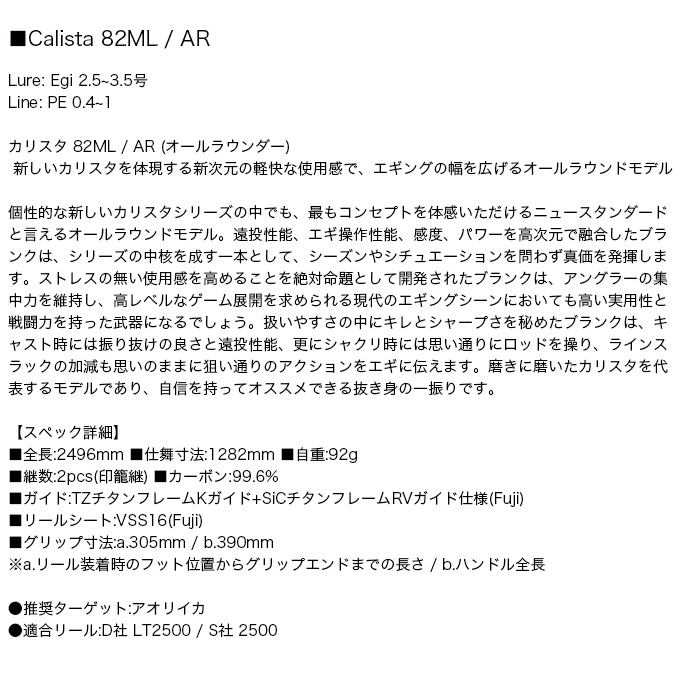 ■Calista 82ML / AR

Lure: Egi 2.5~3.5号
Line: PE 0.4~1

カリスタ 82ML / AR (オールラウンダー)
新しいカリスタを体現する新次元の軽快な使用感で、エギングの幅を広げるオールラウンドモデル

個性的な新しいカリスタシリーズの中でも、最もコンセプトを体感いただけるニュースタンダードと言えるオールラウンドモデル。遠投性能、エギ操作性能、感度、パワーを高次元で融合したブランクは、シリーズの中核を成す一本として、シーズンやシチュエーションを問わず真価を発揮します。ストレスの無い使用感を高めることを絶対命題として開発されたブランクは、アングラーの集中力を維持し、高レベルなゲーム展開を求められる現代のエギングシーンにおいても高い実用性と戦闘力を持った武器になるでしょう。扱いやすさの中にキレとシャープさを秘めたブランクは、キャスト時には振り抜けの良さと遠投性能、更にシャクリ時には思い通りにロッドを操り、ラインスラックの加減も思いのままに狙い通りのアクションをエギに伝えます。磨きに磨いたカリスタを代表するモデルであり、自信を持ってオススメできる抜き身の一振りです。

【スペック詳細】
■全長:2496mm ■仕舞寸法:1282mm ■自重:92g
■継数:2pcs(印籠継) ■カーボン:99.6%
■ガイド:TZチタンフレームKガイド+SiCチタンフレームRVガイド仕様(Fuji)
■リールシート:VSS16(Fuji)
■グリップ寸法:a.305mm / b.390mm
※a.リール装着時のフット位置からグリップエンドまでの長さ / b.ハンドル全長

●推奨ターゲット:アオリイカ
●適合リール:D社 LT2500 / S社 2500